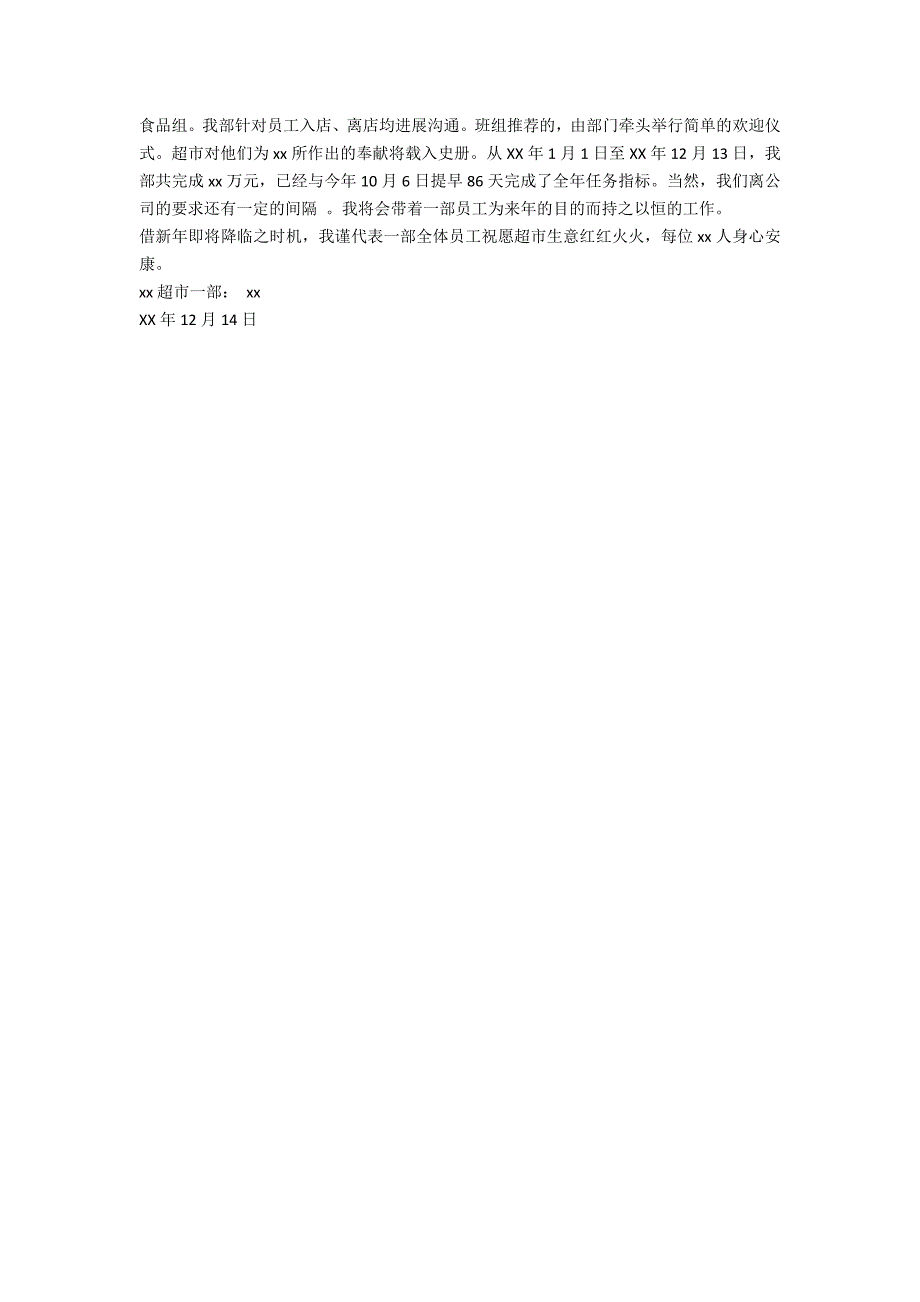 食品组。我部针对员工入店、离店均进展沟通。班组推荐的，由部门牵头举行简单的欢迎仪式。超市对他们为 xx 所作出的奉献将载入史册。从 XX 年 1 月 1 日至 XX 年 12 月 13 日，我部共完成 xx 万元，已经与今年 10 月 6 日提早 86 天完成了全年任务指标。当然，我们离公司的要求还有一定的间隔 。我将会带着一部员工为来年的目的而持之以恒的工作。
借新年即将降临之时机，我谨代表一部全体员工祝愿超市生意红红火火，每位 xx 人身心安康。
xx 超市一部： xx
XX 年 12 月 14 日